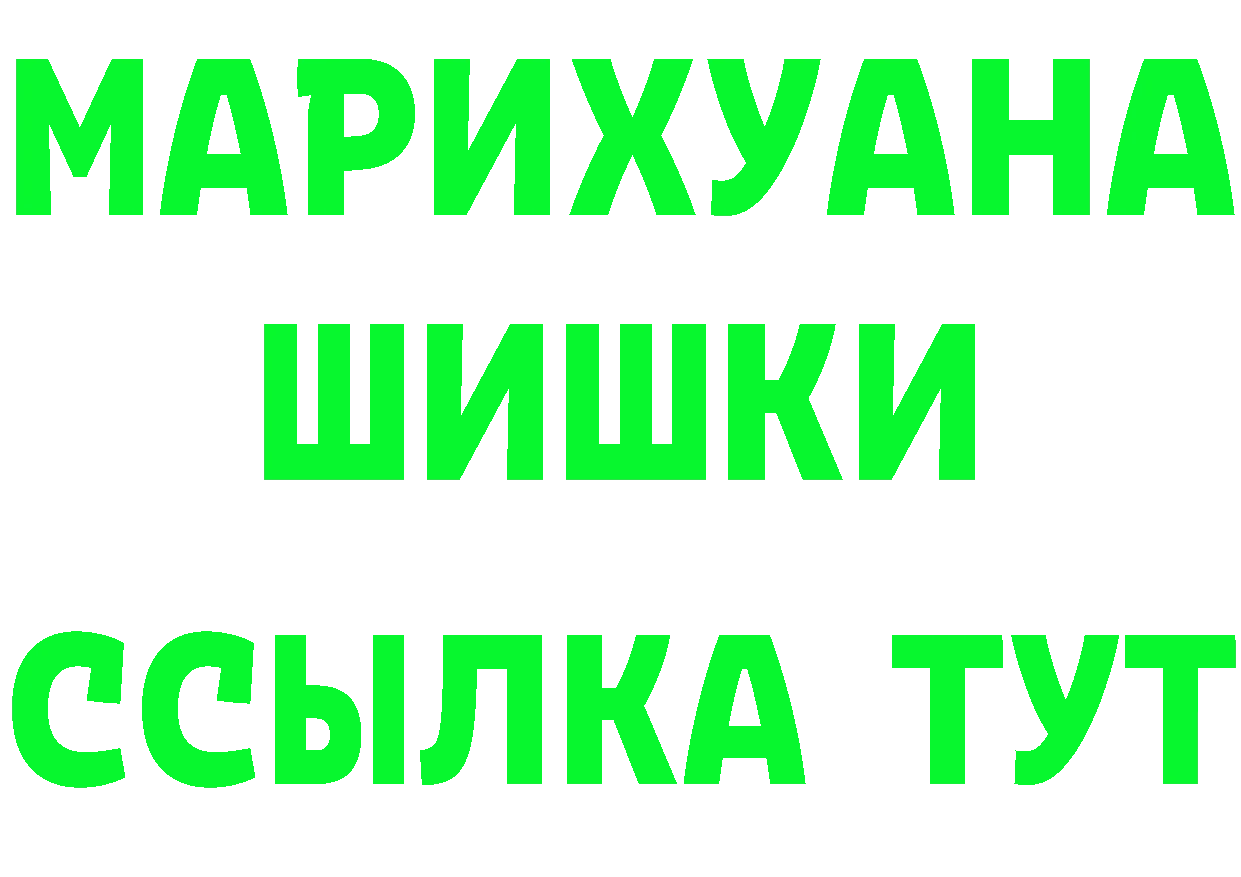 МАРИХУАНА
ШИШКИ
ССЫЛКА ТУТ